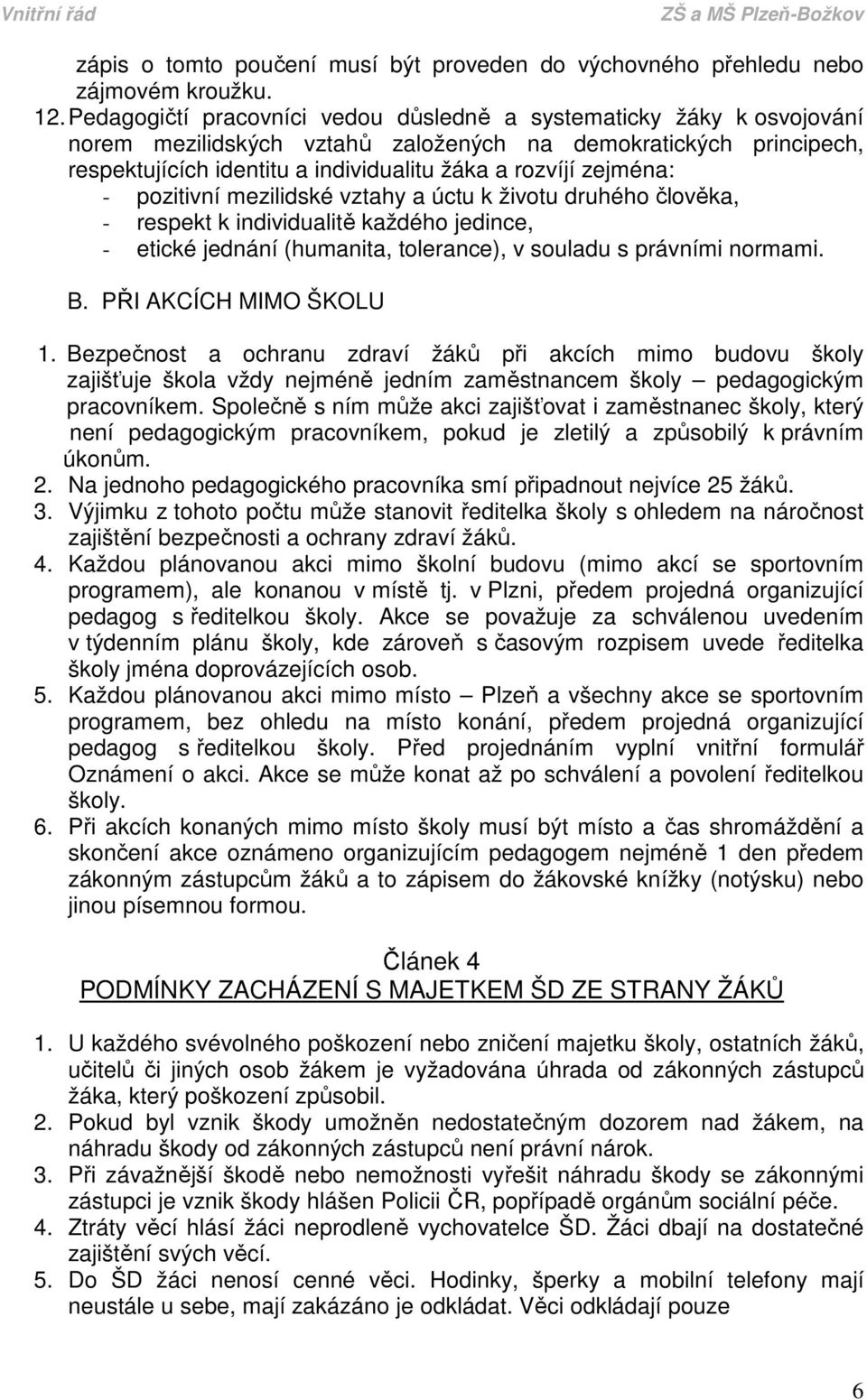 Vnitřní řád ZŠ a MŠ Plzeň-Božkov

zápis o tomto poučení musí být proveden do výchovného přehledu nebo zájmovém kroužku.

12. Pedagogičtí pracovníci vedou důsledně a systematicky žáky k osvojování norem mezilidských vztahů založených na demokratických principech, respektujících identitu a individualitu žáka a rozvíjí zejména:
- pozitivní mezilidské vztahy a úctu k životu druhého člověka,
- respekt k individualitě každého jedince,
- etické jednání (humanita, tolerance), v souladu s právními normami.

B. PŘI AKCÍCH MIMO ŠKOLU

1. Bezpečnost a ochranu zdraví žáků při akcích mimo budovu školy zajišťuje škola vždy nejméně jedním zaměstnancem školy – pedagogickým pracovníkem. Společně s ním může akci zajišťovat i zaměstnanec školy, který není pedagogickým pracovníkem, pokud je zletilý a způsobilý k právním úkonům.
2. Na jednoho pedagogického pracovníka smí připadnout nejvíce 25 žáků.
3. Výjimku z tohoto počtu může stanovit ředitelka školy s ohledem na náročnost zajištění bezpečnosti a ochrany zdraví žáků.
4. Každou plánovanou akci mimo školní budovu (mimo akcí se sportovním programem), ale konanou v místě tj. v Plzni, předem projedná organizující pedagog s ředitelkou školy. Akce se považuje za schválenou uvedením v týdenním plánu školy, kde zároveň s časovým rozpisem uvede ředitelka školy jména doprovázejících osob.
5. Každou plánovanou akci mimo místo – Plzeň a všechny akce se sportovním programem, bez ohledu na místo konání, předem projedná organizující pedagog s ředitelkou školy. Před projednáním vyplní vnitřní formulář Oznámení o akci. Akce se může konat až po schválení a povolení ředitelkou školy.
6. Při akcích konaných mimo místo školy musí být místo a čas shromáždění a skončení akce oznámeno organizujícím pedagogem nejméně 1 den předem zákonným zástupcům žáků a to zápisem do žákovské knížky (notýsku) nebo jinou písemnou formou.

Článek 4
PODMÍNKY ZACHÁZENÍ S MAJETKEM ŠD ZE STRANY ŽÁKŮ

1. U každého svévolného poškození nebo zničení majetku školy, ostatních žáků, učitelů či jiných osob žákem je vyžadována úhrada od zákonných zástupců žáka, který poškození způsobil.
2. Pokud byl vznik škody umožněn nedostatečným dozorem nad žákem, na náhradu škody od zákonných zástupců není právní nárok.
3. Při závažnější škodě nebo nemožnosti vyřešit náhradu škody se zákonnými zástupci je vznik škody hlášen Policii ČR, popřípadě orgánům sociální péče.
4. Ztráty věcí hlásí žáci neprodleně vychovatelce ŠD. Žáci dbají na dostatečné zajištění svých věcí.
5. Do ŠD žáci nenosí cenné věci. Hodinky, šperky a mobilní telefony mají neustále u sebe, mají zakázáno je odkládat. Věci odkládají pouze

6